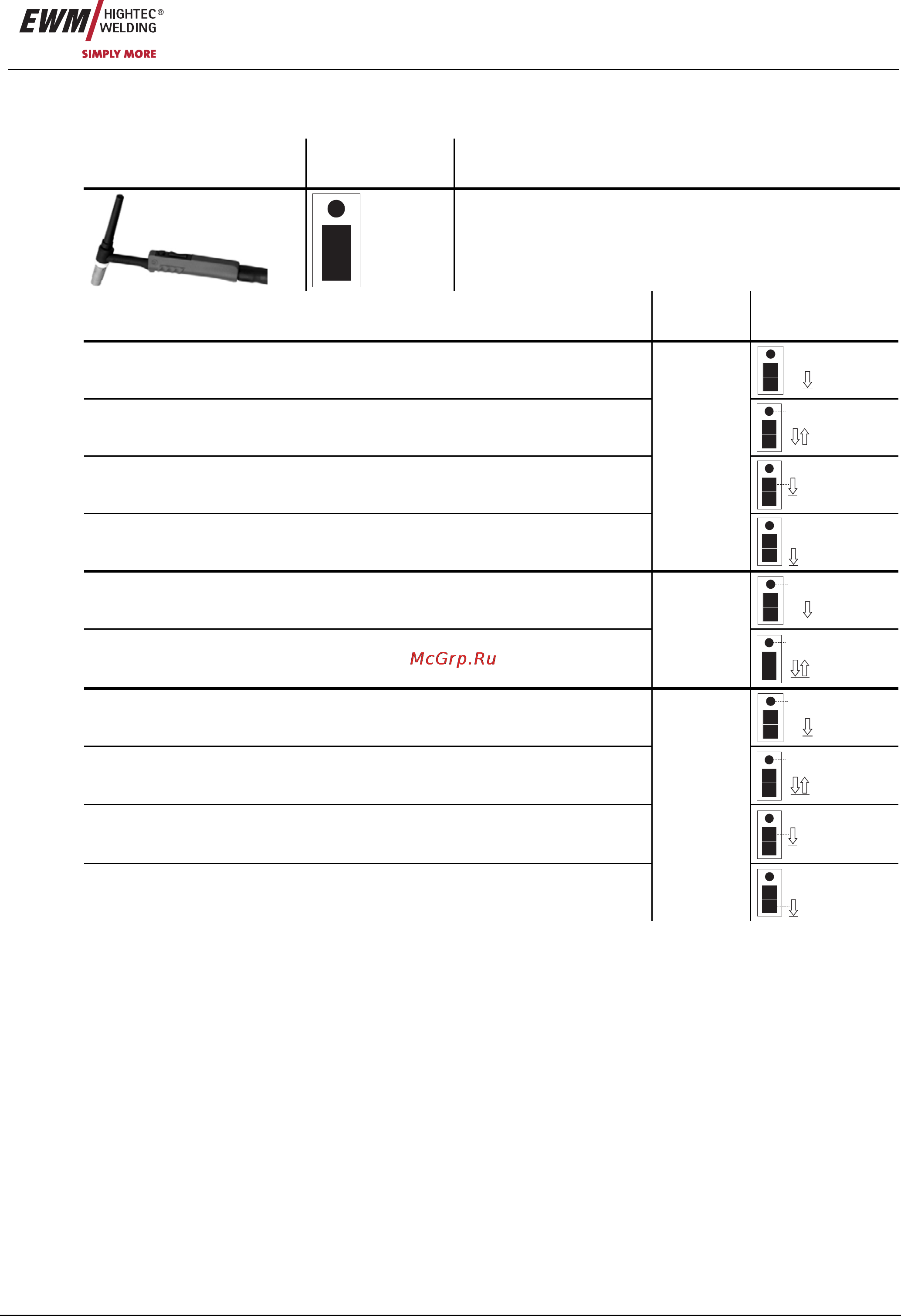 EWM HIGHTEC® WELDING
SIMPLY MORE

McGrp.Ru